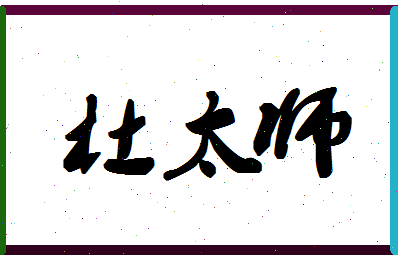 杜太师